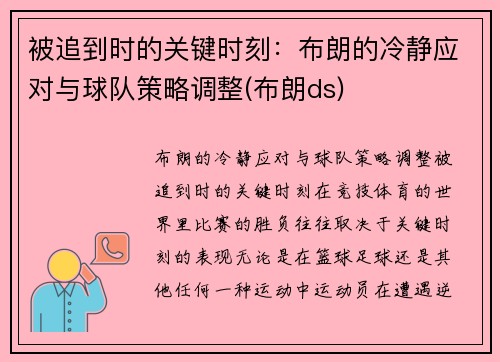 被追到时的关键时刻：布朗的冷静应对与球队策略调整(布朗ds)

布朗的冷静应对与球队策略调整被追到时的关键时刻在竞技体育的世界里比赛的胜负往往取决于关键时刻的表现无论是在篮球足球还是其他任何一种运动中运动员在遭遇逆